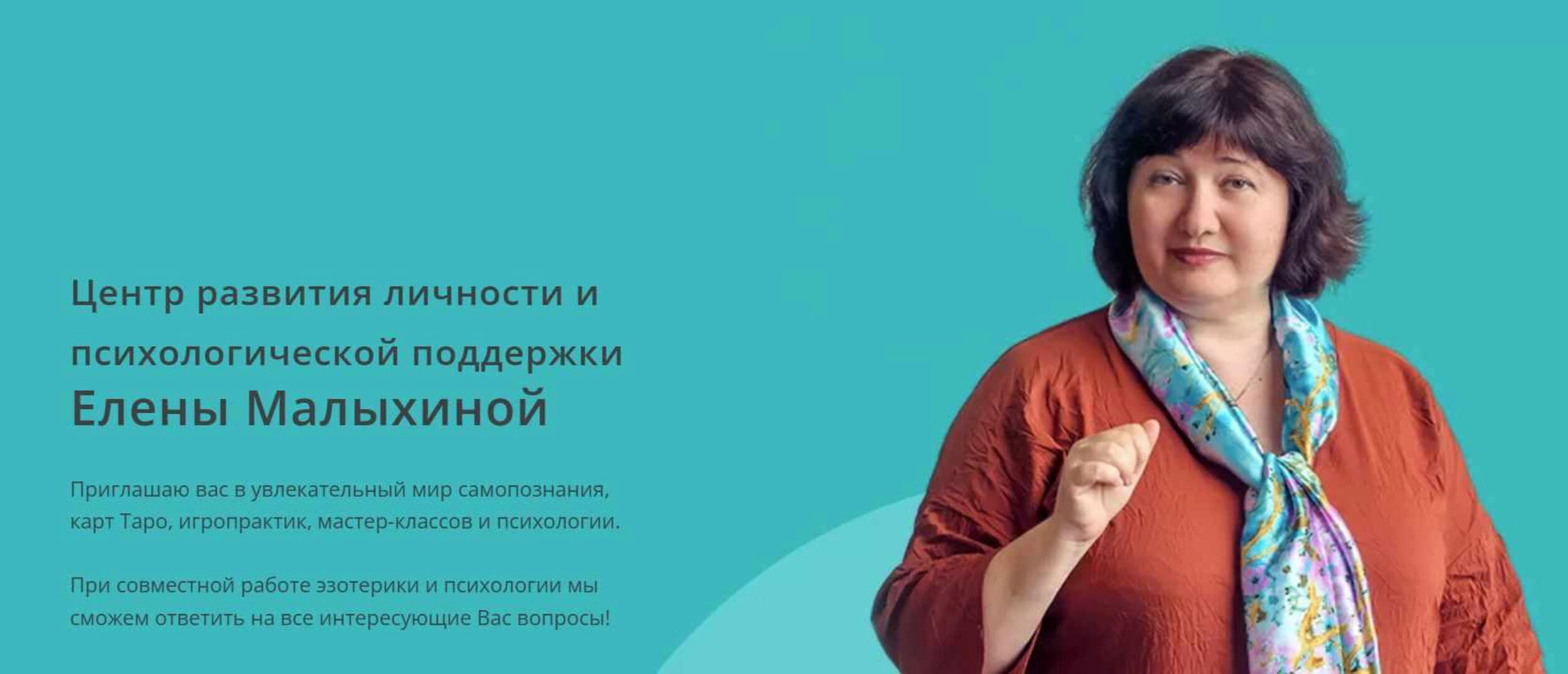 Центр развития личности и психологической поддержки
Елены Малыхиной

Приглашаю вас в увлекательный мир самопознания, карт Таро, игропрактик, мастер-классов и психологии.

При совместной работе эзотерики и психологии мы сможем ответить на все интересующие Вас вопросы!